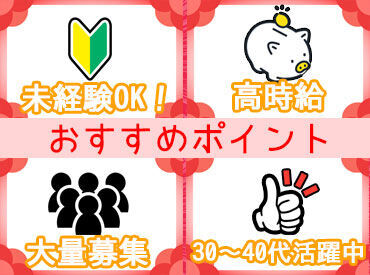 未経験OK！

高時給

おすすめポイント

大量募集

30～40代活躍中